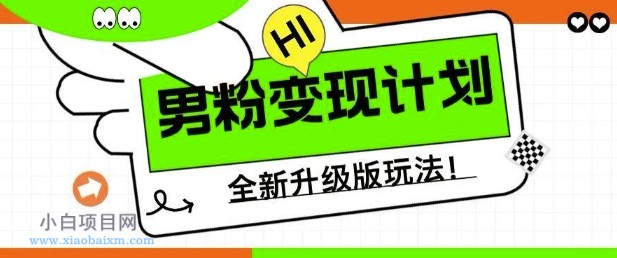 HI

男粉变现计划

全新升级版玩法！

小白项目网
www.xiaobaixm.com